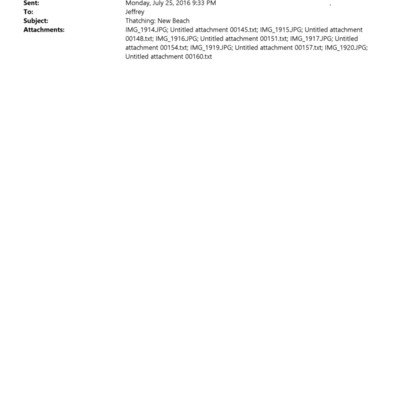 Sent: Monday, July 25, 2016 9:33 PM
To: Jeffrey
Subject: Thatching: New Beach
Attachments: IMG_1914.JPG; Untitled attachment 00145.txt; IMG_1915.JPG; Untitled attachment 00148.txt; IMG_1916.JPG; Untitled attachment 00151.txt; IMG_1917.JPG; Untitled attachment 00154.txt; IMG_1919.JPG; Untitled attachment 00157.txt; IMG_1920.JPG; Untitled attachment 00160.txt